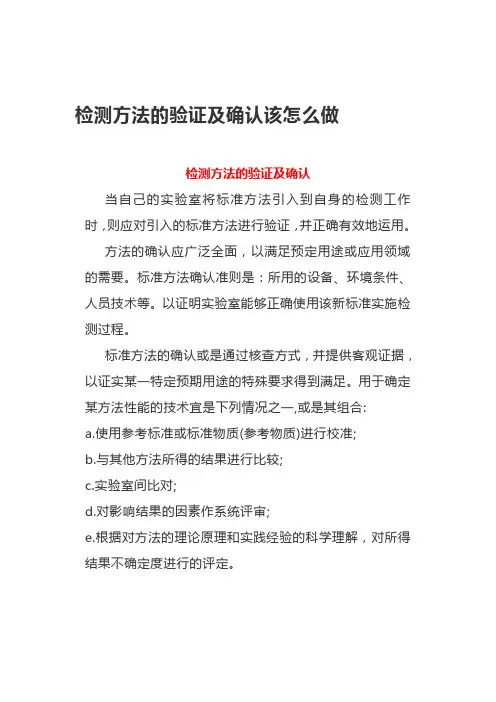 检测方法的验证及确认该怎么做

检测方法的验证及确认

当自己的实验室将标准方法引入到自身的检测工作时，则应对引入的标准方法进行验证，并正确有效地运用。

方法的确认应广泛全面，以满足预定用途或应用领域的需要。标准方法确认准则是：所用的设备、环境条件、人员技术等。以证明实验室能够正确使用该新标准实施检测过程。

标准方法的确认或是通过核查方式，并提供客观证据，以证实某一特定预期用途的特殊要求得到满足。用于确定某方法性能的技术宜是下列情况之一,或是其组合:

a.使用参考标准或标准物质(参考物质)进行校准;

b.与其他方法所得的结果进行比较;

c.实验室间比对;

d.对影响结果的因素作系统评审;

e.根据对方法的理论原理和实践经验的科学理解，对所得结果不确定度进行的评定。